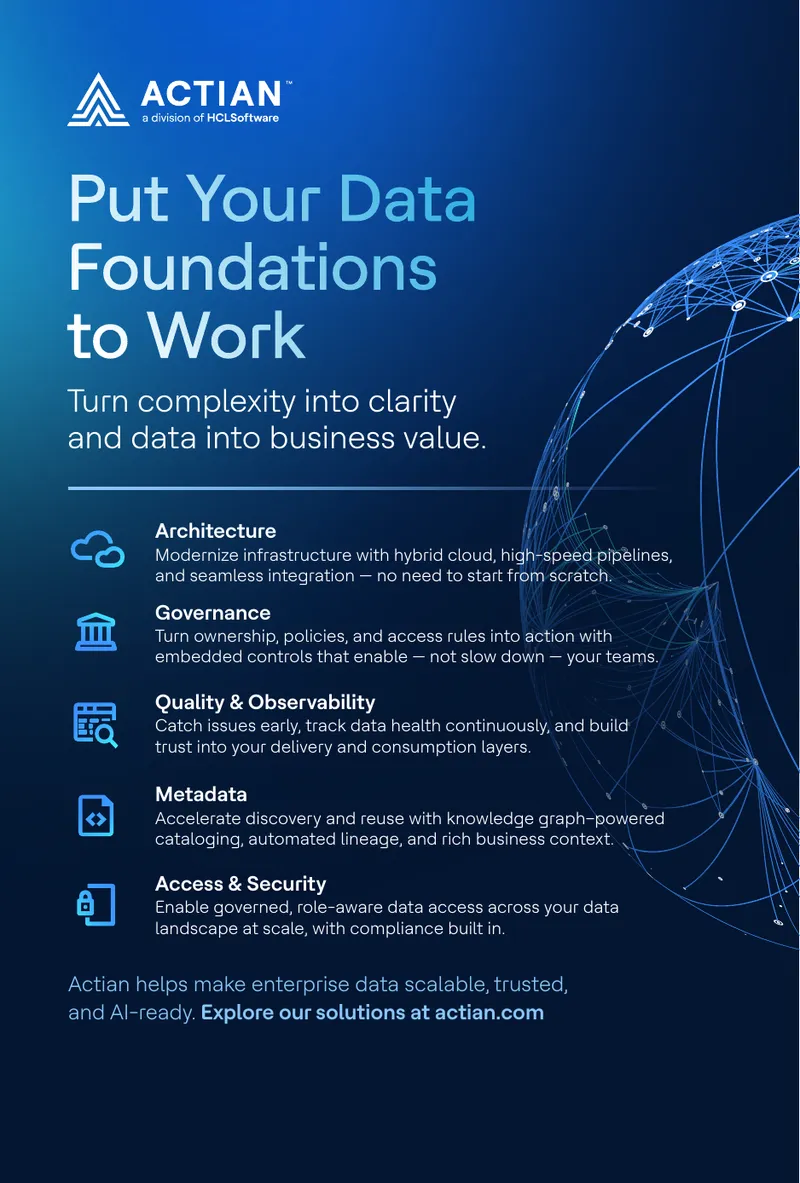 ACTIAN™
a division of HCLSoftware

Put Your Data Foundations to Work

Turn complexity into clarity and data into business value.

Architecture
Modernize infrastructure with hybrid cloud, high-speed pipelines, and seamless integration — no need to start from scratch.

Governance
Turn ownership, policies, and access rules into action with embedded controls that enable — not slow down — your teams.

Quality & Observability
Catch issues early, track data health continuously, and build trust into your delivery and consumption layers.

Metadata
Accelerate discovery and reuse with knowledge graph–powered cataloging, automated lineage, and rich business context.

Access & Security
Enable governed, role-aware data access across your data landscape at scale, with compliance built in.

Actian helps make enterprise data scalable, trusted, and AI-ready. Explore our solutions at actian.com